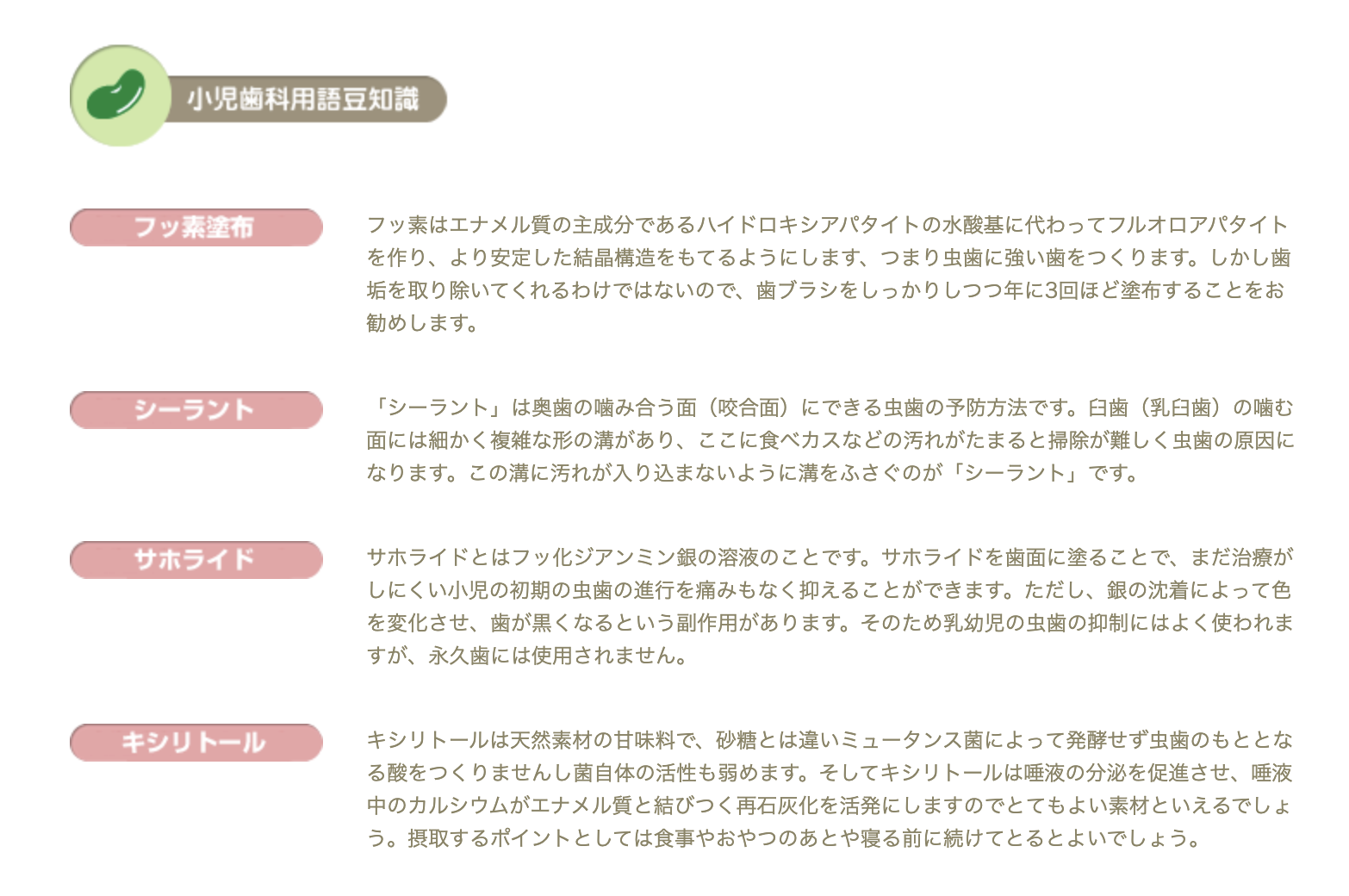 小児歯科用語豆知識

フッ素塗布

フッ素はエナメル質の主成分であるハイドロキシアパタイトの水酸基に代わってフルオロアパタイトを作り、より安定した結晶構造をもてるようにします、つまり虫歯に強い歯をつくります。しかし歯垢を取り除いてくれるわけではないので、歯ブラシをしっかりしつつ年に3回ほど塗布することをお勧めします。

シーラント

「シーラント」は奥歯の噛み合う面（咬合面）にできる虫歯の予防方法です。臼歯（乳臼歯）の噛む面には細かく複雑な形の溝があり、ここに食べカスなどの汚れがたまると掃除が難しく虫歯の原因になります。この溝に汚れが入り込まないように溝をふさぐのが「シーラント」です。

サホライド

サホライドとはフッ化ジアンミン銀の溶液のことです。サホライドを歯面に塗ることで、まだ治療がしにくい小児の初期の虫歯の進行を痛みもなく抑えることができます。ただし、銀の沈着によって色を変化させ、歯が黒くなるという副作用があります。そのため乳幼児の虫歯の抑制にはよく使われますが、永久歯には使用されません。

キシリトール

キシリトールは天然素材の甘味料で、砂糖とは違いミュータンス菌によって発酵せず虫歯のもととなる酸をつくりませんし菌自体の活性も弱めます。そしてキシリトールは唾液の分泌を促進させ、唾液中のカルシウムがエナメル質と結びつく再石灰化を活発にしますのでとてもよい素材といえるでしょう。摂取するポイントとしては食事やおやつのあとや寝る前に続けてとるとよいでしょう。